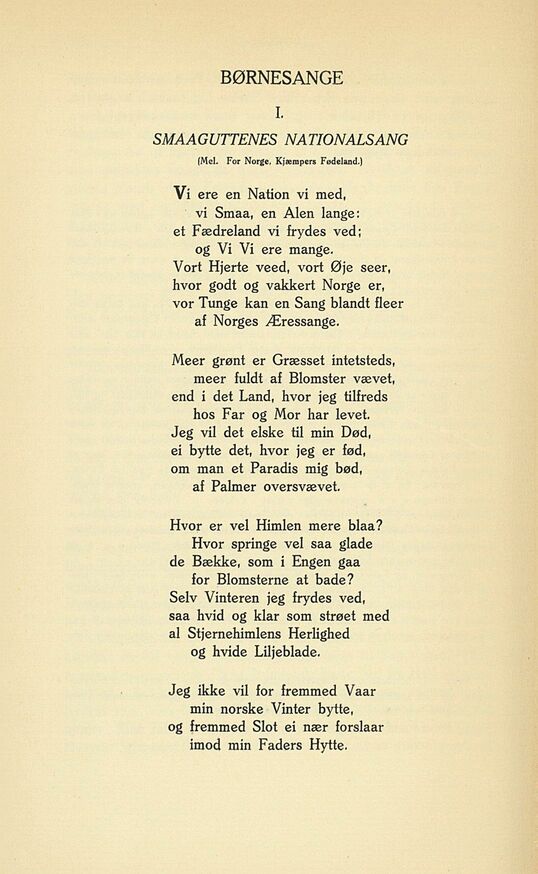 BØRNESANGE

I.

SMAAGUTTENES NATIONALSANG

(Mel. For Norge, Kjæmpers Fødeland.)

Vi ere en Nation vi med,
vi Smaa, en Alen lange:
et Fædreland vi frydes ved;
og Vi Vi ere mange.
Vort Hjerte veed, vort Øje seer,
hvor godt og vakkert Norge er,
vor Tunge kan en Sang blandt fleer
af Norges Æressange.

Meer grønt er Græsset intetsteds,
meer fuldt af Blomster vævet,
end i det Land, hvor jeg tilfreds
hos Far og Mor har levet.
Jeg vil det elske til min Død,
ei bytte det, hvor jeg er fød,
om man et Paradis mig bød,
af Palmer oversvævet.

Hvor er vel Himlen mere blaa?
Hvor springe vel saa glade
de Bække, som i Engen gaa
for Blomsterne at bade?
Selv Vinteren jeg frydes ved,
saa hvid og klar som strøet med
al Stjernehimlens Herlighed
og hvide Liljeblade.

Jeg ikke vil for fremmed Vaar
min norske Vinter bytte,
og fremmed Slot ei nær forslaar
imod min Faders Hytte.